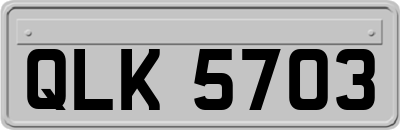 QLK 5703